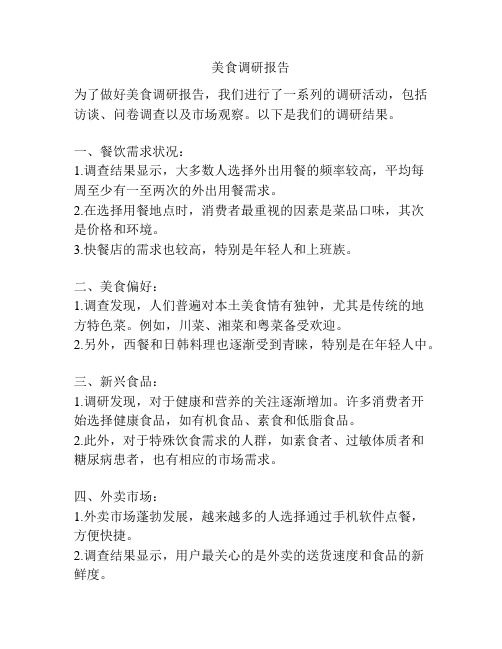 美食调研报告

为了做好美食调研报告，我们进行了一系列的调研活动，包括访谈、问卷调查以及市场观察。以下是我们的调研结果。

一、餐饮需求状况：
1.调查结果显示，大多数人选择外出用餐的频率较高，平均每周至少有一至两次的外出用餐需求。
2.在选择用餐地点时，消费者最重视的因素是菜品口味，其次是价格和环境。
3.快餐店的需求也较高，特别是年轻人和上班族。

二、美食偏好：
1.调查发现，人们普遍对本土美食情有独钟，尤其是传统的地方特色菜。例如，川菜、湘菜和粤菜备受欢迎。
2.另外，西餐和日韩料理也逐渐受到青睐，特别是在年轻人中。

三、新兴食品：
1.调研发现，对于健康和营养的关注逐渐增加。许多消费者开始选择健康食品，如有机食品、素食和低脂食品。
2.此外，对于特殊饮食需求的人群，如素食者、过敏体质者和糖尿病患者，也有相应的市场需求。

四、外卖市场：
1.外卖市场蓬勃发展，越来越多的人选择通过手机软件点餐，方便快捷。
2.调查结果显示，用户最关心的是外卖的送货速度和食品的新鲜度。